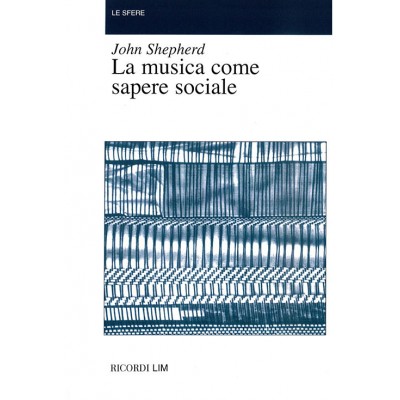 LE SFERE

John Shepherd

La musica come sapere sociale

RICORDI LIM